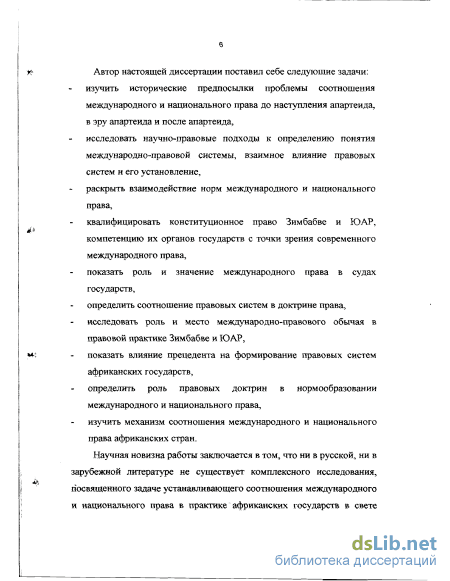 6

Автор настоящей диссертации поставил себе следующие задачи:

- изучить исторические предпосылки проблемы соотношения международного и национального права до наступления апартеида, в эру апартеида и после апартеида,

- исследовать научно-правовые подходы к определению понятия международно-правовой системы, взаимное влияние правовых систем и его установление,

- раскрыть взаимодействие норм международного и национального права,

- квалифицировать конституционное право Зимбабве и ЮАР, компетенцию их органов государств с точки зрения современного международного права,

- показать роль и значение международного права в судах государств,

- определить соотношение правовых систем в доктрине права,

- исследовать роль и место международно-правового обычая в правовой практике Зимбабве и ЮАР,

- показать влияние прецедента на формирование правовых систем африканских государств,

- определить роль правовых доктрин в нормообразовании международного и национального права,

- изучить механизм соотношения международного и национального права африканских стран.

Научная новизна работы заключается в том, что ни в русской, ни в зарубежной литературе не существует комплексного исследования, посвященного задаче устанавливающего соотношения международного и национального права в практике африканских государств в свете

dsLib.net
библиотека диссертаций